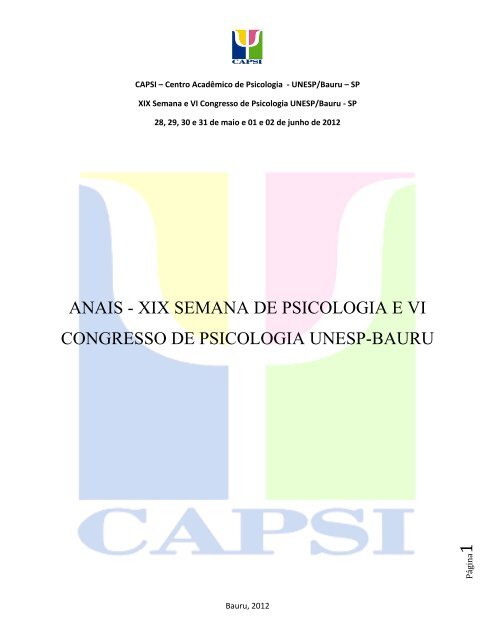 CAPSI

CAPSI – Centro Acadêmico de Psicologia - UNESP/Bauru – SP

XIX Semana e VI Congresso de Psicologia UNESP/Bauru - SP

28, 29, 30 e 31 de maio e 01 e 02 de junho de 2012

ANAIS - XIX SEMANA DE PSICOLOGIA E VI CONGRESSO DE PSICOLOGIA UNESP-BAURU

CAPSI

Página 1

Bauru, 2012